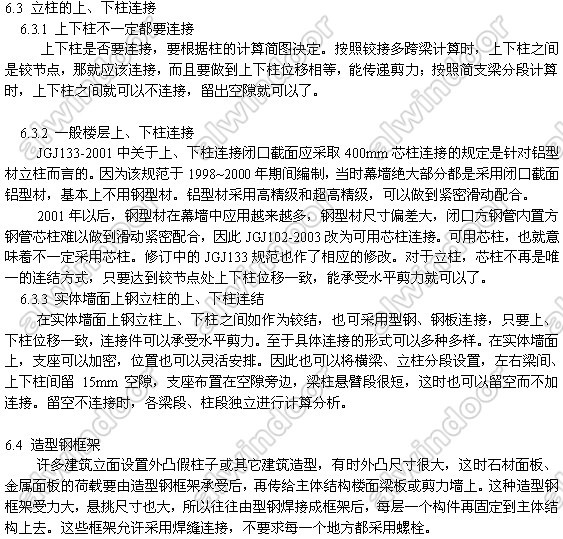 6.3 立柱的上、下柱连接

6.3.1 上下柱不一定都要连接

上下柱是否要连接，要根据柱的计算简图决定。按照铰接多跨梁计算时，上下柱之间是铰节点，那就应该连接，而且要做到上下柱位移相等，能传递剪力；按照简支梁分段计算时，上下柱之间就可以不连接，留出空隙就可以了。

6.3.2 一般楼层上、下柱连接

JGJ133-2001中关于上、下柱连接闭口截面应采取400mm芯柱连接的规定是针对铝型材立柱而言的。因为该规范于1998~2000年期间编制，当时幕墙绝大部分都是采用闭口截面铝型材，基本上不用钢型材。铝型材采用高精级和超高精级，可以做到紧密滑动配合。

2001年以后，钢型材在幕墙中应用越来越多，钢型材尺寸偏差大，闭口方钢管内置方钢管芯柱难以做到滑动紧密配合，因此JGJ102-2003改为可用芯柱连接。可用芯柱，也就意味着不一定采用芯柱。修订中的JGJ133规范也作了相应的修改。对于立柱，芯柱不再是唯一的连结方式，只要达到铰节点处上下柱位移一致，能承受水平剪力就可以了。

6.3.3 实体墙面上钢立柱的上、下柱连结

在实体墙面上钢立柱上、下柱之间如作为铰结，也可采用型钢、钢板连接，只要上、下柱位移一致，连接件可以承受水平剪力。至于具体连接的形式可以多种多样。在实体墙面上，支座可以加密，位置也可以灵活安排。因此也可以将横梁、立柱分段设置，左右梁间、上下柱间留15mm空隙，支座布置在空隙旁边，梁柱悬臂段很短，这时也可以留空而不加连接。留空不连接时，各梁段、柱段独立进行计算分析。

6.4 造型钢框架

许多建筑立面设置外凸假柱子或其它建筑造型，有时外凸尺寸很大，这时石材面板、金属面板的荷载要由造型钢框架承受后，再传给主体结构楼面梁板或剪力墙上。这种造型钢框架受力大，悬挑尺寸也大，所以往往由型钢焊接成框架后，每层一个构件再固定到主体结构上去。这些框架允许采用焊缝连接，不要求每一个地方都采用螺栓。

alwindoor